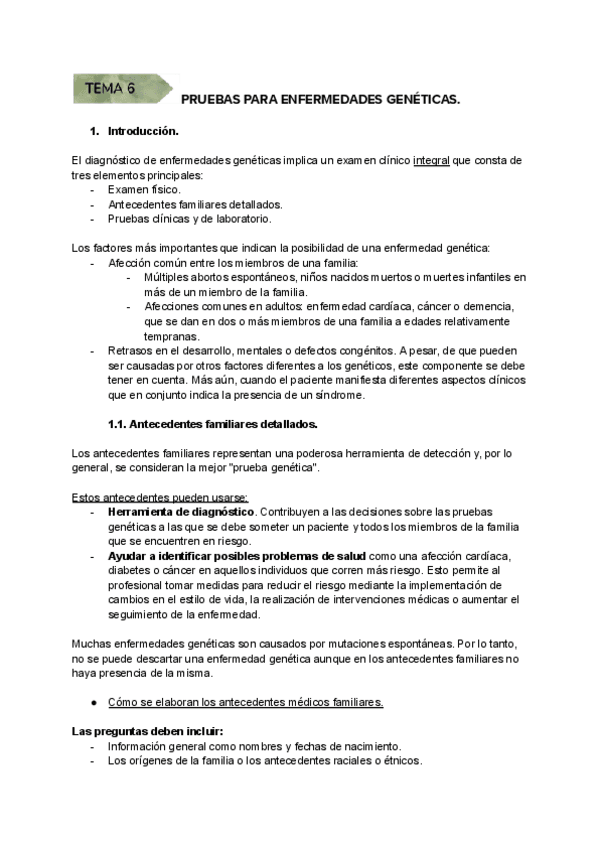 TEMA 6

PRUEBAS PARA ENFERMEDADES GENÉTICAS.

1. Introducción.

El diagnóstico de enfermedades genéticas implica un examen clínico integral que consta de tres elementos principales:
- Examen físico.
- Antecedentes familiares detallados.
- Pruebas clínicas y de laboratorio.

Los factores más importantes que indican la posibilidad de una enfermedad genética:
- Afección común entre los miembros de una familia:
  - Múltiples abortos espontáneos, niños nacidos muertos o muertes infantiles en más de un miembro de la familia.
  - Afecciones comunes en adultos: enfermedad cardíaca, cáncer o demencia, que se dan en dos o más miembros de una familia a edades relativamente tempranas.
- Retrasos en el desarrollo, mentales o defectos congénitos. A pesar, de que pueden ser causadas por otros factores diferentes a los genéticos, este componente se debe tener en cuenta. Más aún, cuando el paciente manifiesta diferentes aspectos clínicos que en conjunto indica la presencia de un síndrome.

1.1. Antecedentes familiares detallados.

Los antecedentes familiares representan una poderosa herramienta de detección y, por lo general, se consideran la mejor "prueba genética".

Estos antecedentes pueden usarse:
- Herramienta de diagnóstico. Contribuyen a las decisiones sobre las pruebas genéticas a las que se debe someter un paciente y todos los miembros de la familia que se encuentren en riesgo.
- Ayudar a identificar posibles problemas de salud como una afección cardíaca, diabetes o cáncer en aquellos individuos que corren más riesgo. Esto permite al profesional tomar medidas para reducir el riesgo mediante la implementación de cambios en el estilo de vida, la realización de intervenciones médicas o aumentar el seguimiento de la enfermedad.

Muchas enfermedades genéticas son causados por mutaciones espontáneas. Por lo tanto, no se puede descartar una enfermedad genética aunque en los antecedentes familiares no haya presencia de la misma.

● Cómo se elaboran los antecedentes médicos familiares.

Las preguntas deben incluir:
- Información general como nombres y fechas de nacimiento.
- Los orígenes de la familia o los antecedentes raciales o étnicos.